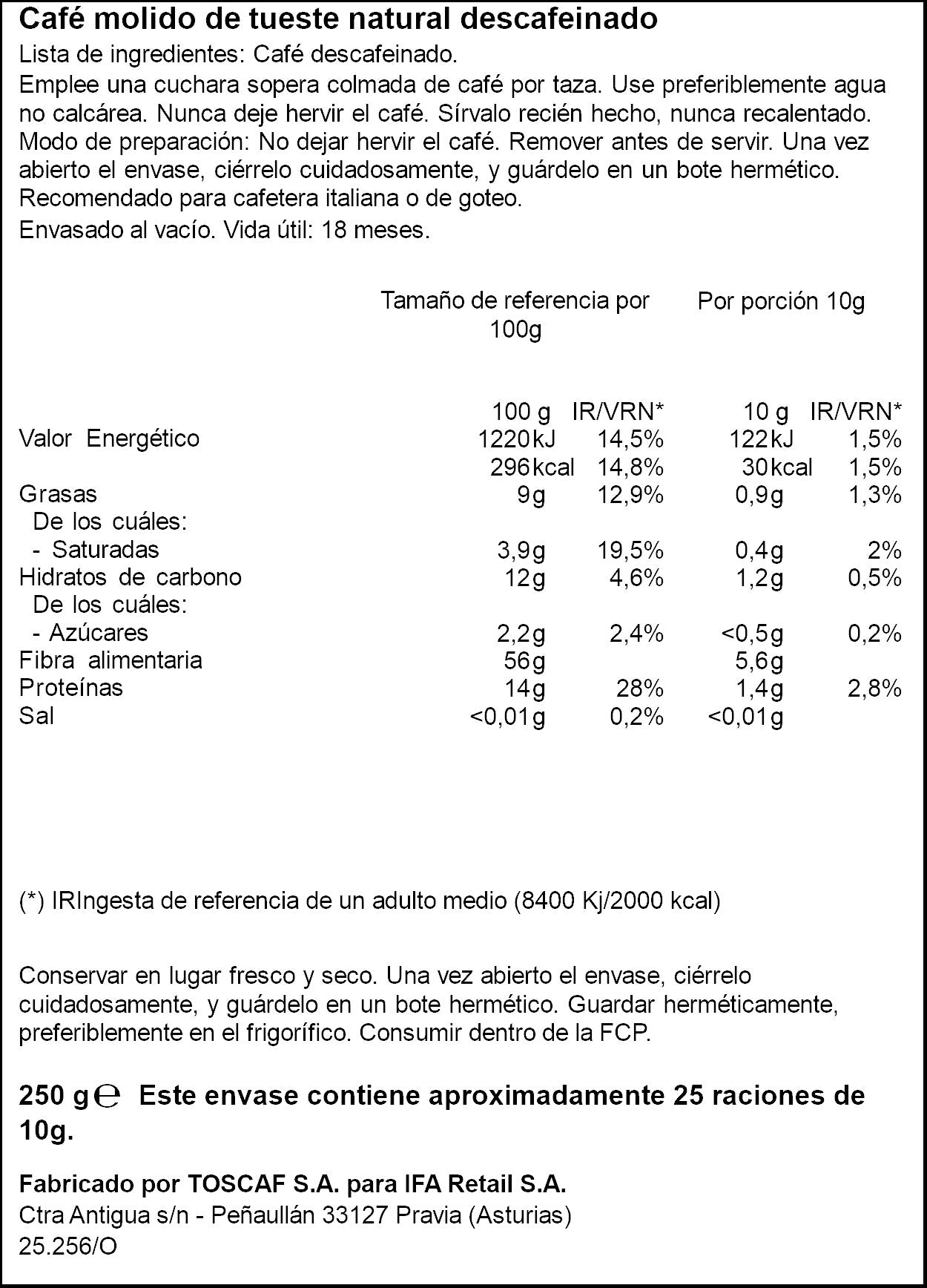 Café molido de tueste natural descafeinado

Lista de ingredientes: Café descafeinado.

Emplee una cuchara sopera colmada de café por taza. Use preferiblemente agua no calcárea. Nunca deje hervir el café. Sírvalo recién hecho, nunca recalentado. Modo de preparación: No dejar hervir el café. Remover antes de servir. Una vez abierto el envase, ciérrelo cuidadosamente, y guárdelo en un bote hermético. Recomendado para cafetera italiana o de goteo.

Envasado al vacío. Vida útil: 18 meses.

| | Tamaño de referencia por 100g | | Por porción 10g | |
|---|---|---|---|---|
| | 100 g | IR/VRN* | 10 g | IR/VRN* |
| Valor Energético | 1220kJ | 14,5% | 122kJ | 1,5% |
| | 296kcal | 14,8% | 30kcal | 1,5% |
| Grasas | 9g | 12,9% | 0,9g | 1,3% |
| De los cuáles: | | | | |
| - Saturadas | 3,9g | 19,5% | 0,4g | 2% |
| Hidratos de carbono | 12g | 4,6% | 1,2g | 0,5% |
| De los cuáles: | | | | |
| - Azúcares | 2,2g | 2,4% | <0,5g | 0,2% |
| Fibra alimentaria | 56g | | 5,6g | |
| Proteínas | 14g | 28% | 1,4g | 2,8% |
| Sal | <0,01g | 0,2% | <0,01g | |

(*) IRIngesta de referencia de un adulto medio (8400 Kj/2000 kcal)

Conservar en lugar fresco y seco. Una vez abierto el envase, ciérrelo cuidadosamente, y guárdelo en un bote hermético. Guardar herméticamente, preferiblemente en el frigorífico. Consumir dentro de la FCP.

250 g ℮ Este envase contiene aproximadamente 25 raciones de 10g.

Fabricado por TOSCAF S.A. para IFA Retail S.A.
Ctra Antigua s/n - Peñaullán 33127 Pravia (Asturias)
25.256/O